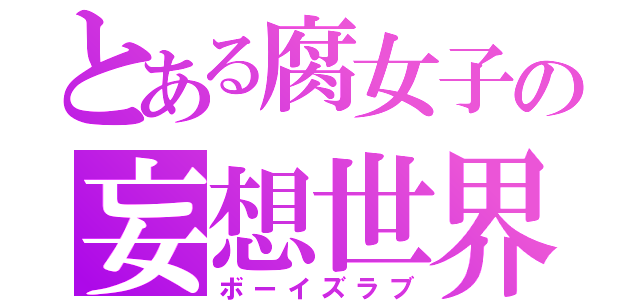 とある腐女子の
妄想世界
ボーイズラブ